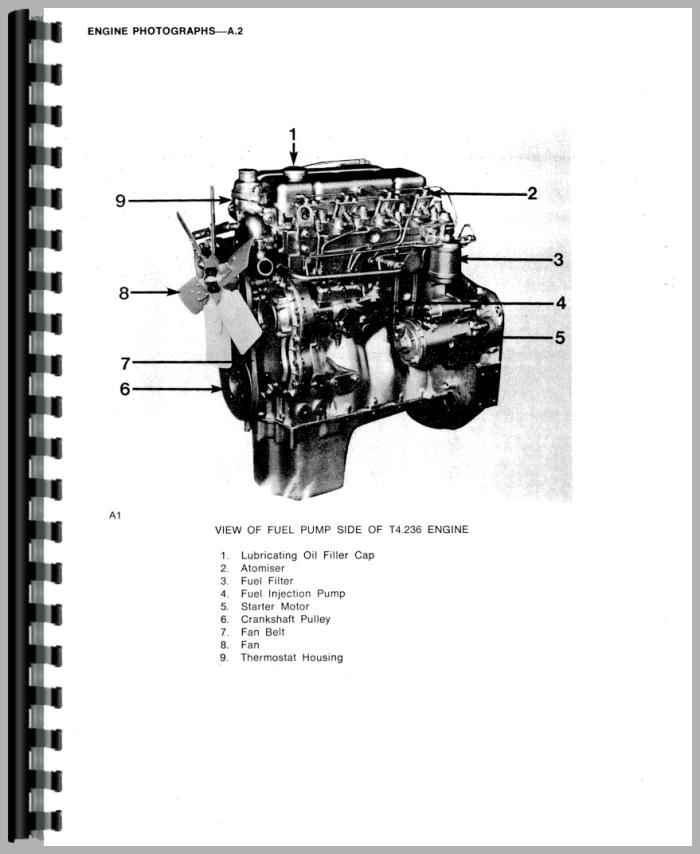 ENGINE PHOTOGRAPHS—A.2

1
9
2
3
8
4
5
7
6

A1

VIEW OF FUEL PUMP SIDE OF T4.236 ENGINE

1. Lubricating Oil Filler Cap
2. Atomiser
3. Fuel Filter
4. Fuel Injection Pump
5. Starter Motor
6. Crankshaft Pulley
7. Fan Belt
8. Fan
9. Thermostat Housing